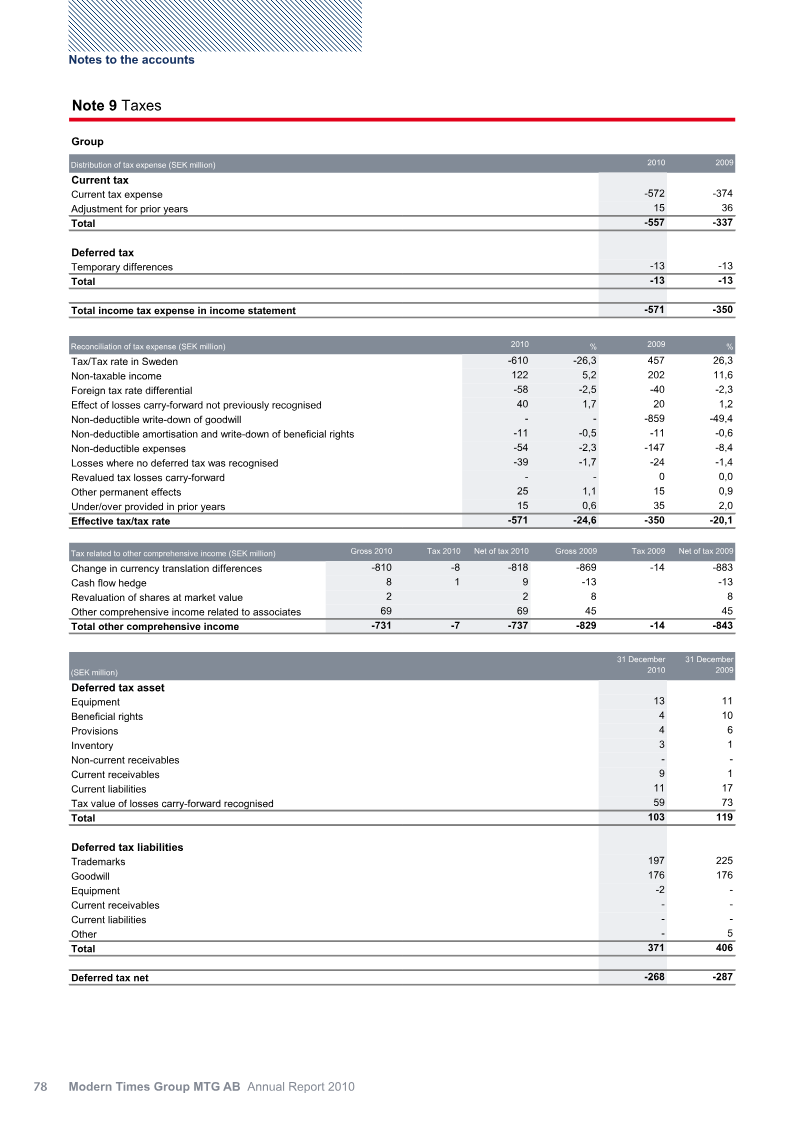 Notes to the accounts

Note 9 Taxes

Group

| Distribution of tax expense (SEK million) | 2010 | 2009 |
|---|---|---|
| Current tax | | |
| Current tax expense | -572 | -374 |
| Adjustment for prior years | 15 | 36 |
| Total | -557 | -337 |
| Deferred tax | | |
| Temporary differences | -13 | -13 |
| Total | -13 | -13 |
| Total income tax expense in income statement | -571 | -350 |

| Reconciliation of tax expense (SEK million) | 2010 | % | 2009 | % |
|---|---|---|---|---|
| Tax/Tax rate in Sweden | -610 | -26,3 | 457 | 26,3 |
| Non-taxable income | 122 | 5,2 | 202 | 11,6 |
| Foreign tax rate differential | -58 | -2,5 | -40 | -2,3 |
| Effect of losses carry-forward not previously recognised | 40 | 1,7 | 20 | 1,2 |
| Non-deductible write-down of goodwill | - | - | -859 | -49,4 |
| Non-deductible amortisation and write-down of beneficial rights | -11 | -0,5 | -11 | -0,6 |
| Non-deductible expenses | -54 | -2,3 | -147 | -8,4 |
| Losses where no deferred tax was recognised | -39 | -1,7 | -24 | -1,4 |
| Revalued tax losses carry-forward | - | - | 0 | 0,0 |
| Other permanent effects | 25 | 1,1 | 15 | 0,9 |
| Under/over provided in prior years | 15 | 0,6 | 35 | 2,0 |
| Effective tax/tax rate | -571 | -24,6 | -350 | -20,1 |

| Tax related to other comprehensive income (SEK million) | Gross 2010 | Tax 2010 | Net of tax 2010 | Gross 2009 | Tax 2009 | Net of tax 2009 |
|---|---|---|---|---|---|---|
| Change in currency translation differences | -810 | -8 | -818 | -869 | -14 | -883 |
| Cash flow hedge | 8 | 1 | 9 | -13 | | -13 |
| Revaluation of shares at market value | 2 | | 2 | 8 | | 8 |
| Other comprehensive income related to associates | 69 | | 69 | 45 | | 45 |
| Total other comprehensive income | -731 | -7 | -737 | -829 | -14 | -843 |

| (SEK million) | 31 December 2010 | 31 December 2009 |
|---|---|---|
| Deferred tax asset | | |
| Equipment | 13 | 11 |
| Beneficial rights | 4 | 10 |
| Provisions | 4 | 6 |
| Inventory | 3 | 1 |
| Non-current receivables | - | - |
| Current receivables | 9 | 1 |
| Current liabilities | 11 | 17 |
| Tax value of losses carry-forward recognised | 59 | 73 |
| Total | 103 | 119 |
| Deferred tax liabilities | | |
| Trademarks | 197 | 225 |
| Goodwill | 176 | 176 |
| Equipment | -2 | - |
| Current receivables | - | - |
| Current liabilities | - | - |
| Other | - | 5 |
| Total | 371 | 406 |
| Deferred tax net | -268 | -287 |

78 Modern Times Group MTG AB Annual Report 2010